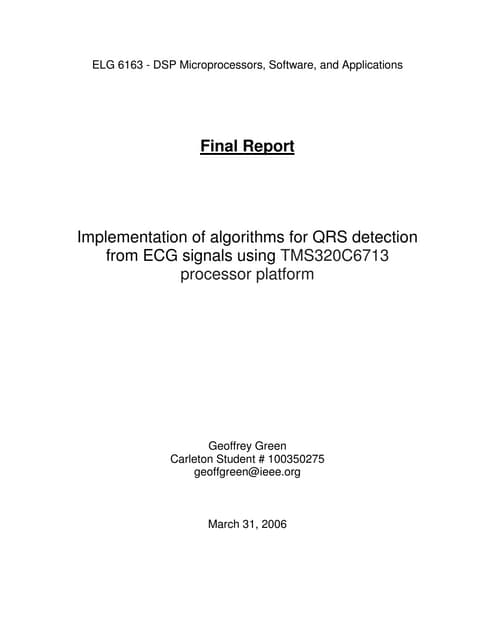 ELG 6163 - DSP Microprocessors, Software, and Applications

Final Report

Implementation of algorithms for QRS detection from ECG signals using TMS320C6713 processor platform

Geoffrey Green
Carleton Student # 100350275
geoffgreen@ieee.org

March 31, 2006